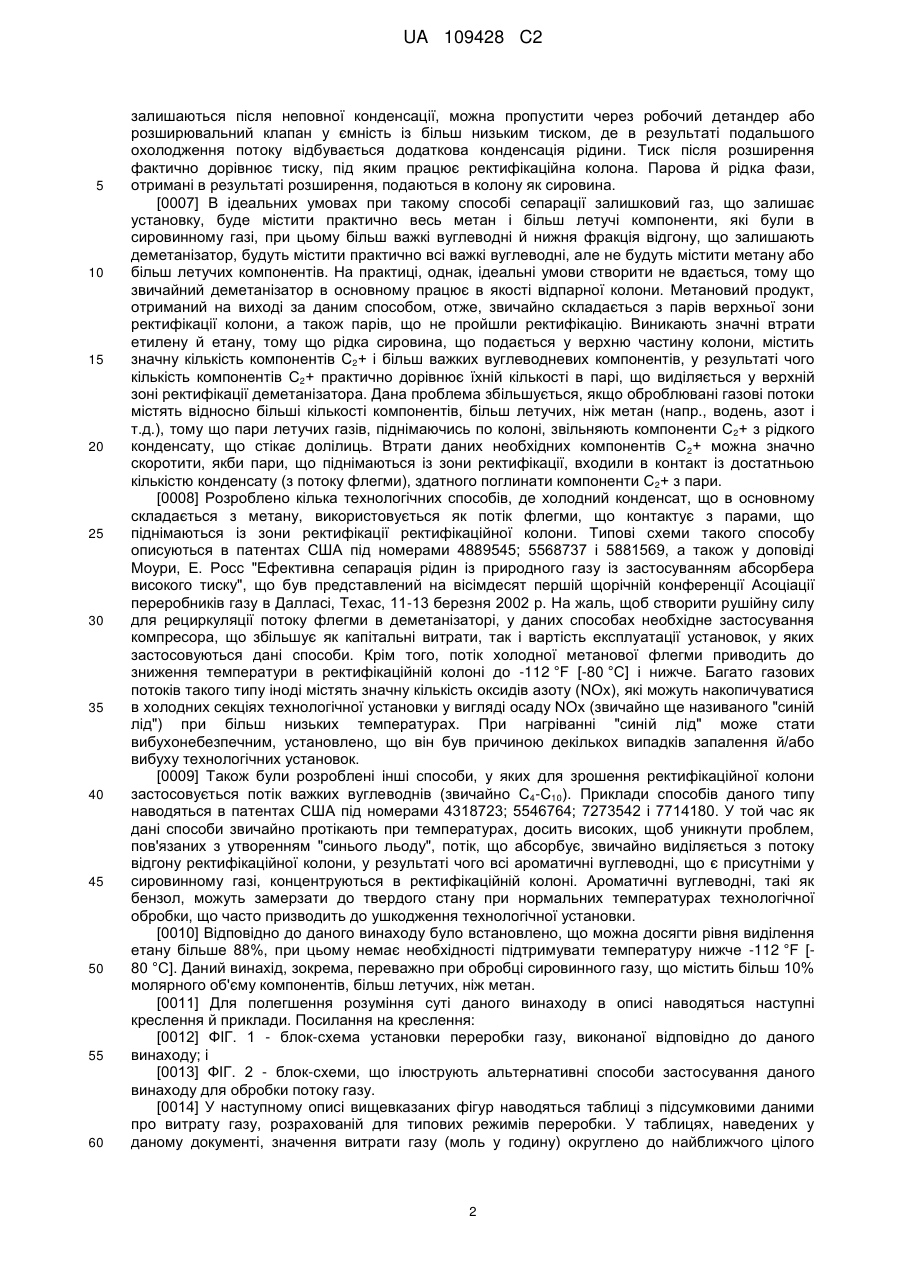 UA 109428 C2

залишаються після неповної конденсації, можна пропустити через робочий детандер або розширювальний клапан у ємність із більш низьким тиском, де в результаті подальшого охолодження потоку відбувається додаткова конденсація рідини. Тиск після розширення фактично дорівнює тиску, під яким працює ректифікаційна колона. Парова й рідка фази, отримані в результаті розширення, подаються в колону як сировина.

5

[0007] В ідеальних умовах при такому способі сепарації залишковий газ, що залишає установку, буде містити практично весь метан і більш летучі компоненти, які були в сировинному газі, при цьому більш важкі вуглеводні й нижня фракція відгону, що залишають деметанізатор, будуть містити практично всі важкі вуглеводні, але не будуть містити метану або більш летучих компонентів. На практиці, однак, ідеальні умови створити не вдається, тому що звичайний деметанізатор в основному працює в якості відпарної колони. Метановий продукт, отриманий на виході за даним способом, отже, звичайно складається з парів верхньої зони ректифікації колони, а також парів, що не пройшли ректифікацію. Виникають значні втрати етилену й етану, тому що рідка сировина, що подається у верхню частину колони, містить значну кількість компонентів $C_2$+ і більш важких вуглеводневих компонентів, у результаті чого кількість компонентів $C_2$+ практично дорівнює їхній кількості в парі, що виділяється у верхній зоні ректифікації деметанізатора. Дана проблема збільшується, якщо оброблювані газові потоки містять відносно більші кількості компонентів, більш летучих, ніж метан (напр., водень, азот і т.д.), тому що пари летучих газів, піднімаючись по колоні, звільняють компоненти $C_2$+ з рідкого конденсату, що стікає долілиць. Втрати даних необхідних компонентів $C_2$+ можна значно скоротити, якби пари, що піднімаються із зони ректифікації, входили в контакт із достатньою кількістю конденсату (з потоку флегми), здатного поглинати компоненти $C_2$+ з пари.

10

15

20

[0008] Розроблено кілька технологічних способів, де холодний конденсат, що в основному складається з метану, використовується як потік флегми, що контактує з парами, що піднімаються із зони ректифікації ректифікаційної колони. Типові схеми такого способу описуються в патентах США під номерами 4889545; 5568737 і 5881569, а також у доповіді Моури, Е. Росс "Ефективна сепарація рідин із природного газу із застосуванням абсорбера високого тиску", що був представлений на вісімдесят першій щорічній конференції Асоціації переробників газу в Далласі, Техас, 11-13 березня 2002 р. На жаль, щоб створити рушійну силу для рециркуляції потоку флегми в деметанізаторі, у даних способах необхідне застосування компресора, що збільшує як капітальні витрати, так і вартість експлуатації установок, у яких застосовуються дані способи. Крім того, потік холодної метанової флегми приводить до зниження температури в ректифікаційній колоні до -112 °F [-80 °C] і нижче. Багато газових потоків такого типу іноді містять значну кількість оксидів азоту (NOx), які можуть накопичуватися в холодних секціях технологічної установки у вигляді осаду NOx (звичайно ще називаного "синій лід") при більш низьких температурах. При нагріванні "синій лід" може стати вибухонебезпечним, установлено, що він був причиною декількох випадків запалення й/або вибуху технологічних установок.

25

30

35

[0009] Також були розроблені інші способи, у яких для зрошення ректифікаційної колони застосовується потік важких вуглеводнів (звичайно $C_4$-$C_{10}$). Приклади способів даного типу наводяться в патентах США під номерами 4318723; 5546764; 7273542 і 7714180. У той час як дані способи звичайно протікають при температурах, досить високих, щоб уникнути проблем, пов'язаних з утворенням "синього льоду", потік, що абсорбує, звичайно виділяється з потоку відгону ректифікаційної колони, у результаті чого всі ароматичні вуглеводні, що є присутніми у сировинному газі, концентруються в ректифікаційній колоні. Ароматичні вуглеводні, такі як бензол, можуть замерзати до твердого стану при нормальних температурах технологічної обробки, що часто призводить до ушкодження технологічної установки.

40

45

[0010] Відповідно до даного винаходу було встановлено, що можна досягти рівня виділення етану більше 88%, при цьому немає необхідності підтримувати температуру нижче -112 °F [-80 °C]. Даний винахід, зокрема, переважно при обробці сировинного газу, що містить більш 10% молярного об'єму компонентів, більш летучих, ніж метан.

50

[0011] Для полегшення розуміння суті даного винаходу в описі наводяться наступні креслення й приклади. Посилання на креслення:

[0012] ФІГ. 1 - блок-схема установки переробки газу, виконаної відповідно до даного винаходу; і

55

[0013] ФІГ. 2 - блок-схеми, що ілюструють альтернативні способи застосування даного винаходу для обробки потоку газу.

[0014] У наступному описі вищевказаних фігур наводяться таблиці з підсумковими даними про витрату газу, розрахованій для типових режимів переробки. У таблицях, наведених у даному документі, значення витрати газу (моль у годину) округлено до найближчого цілого

60

2